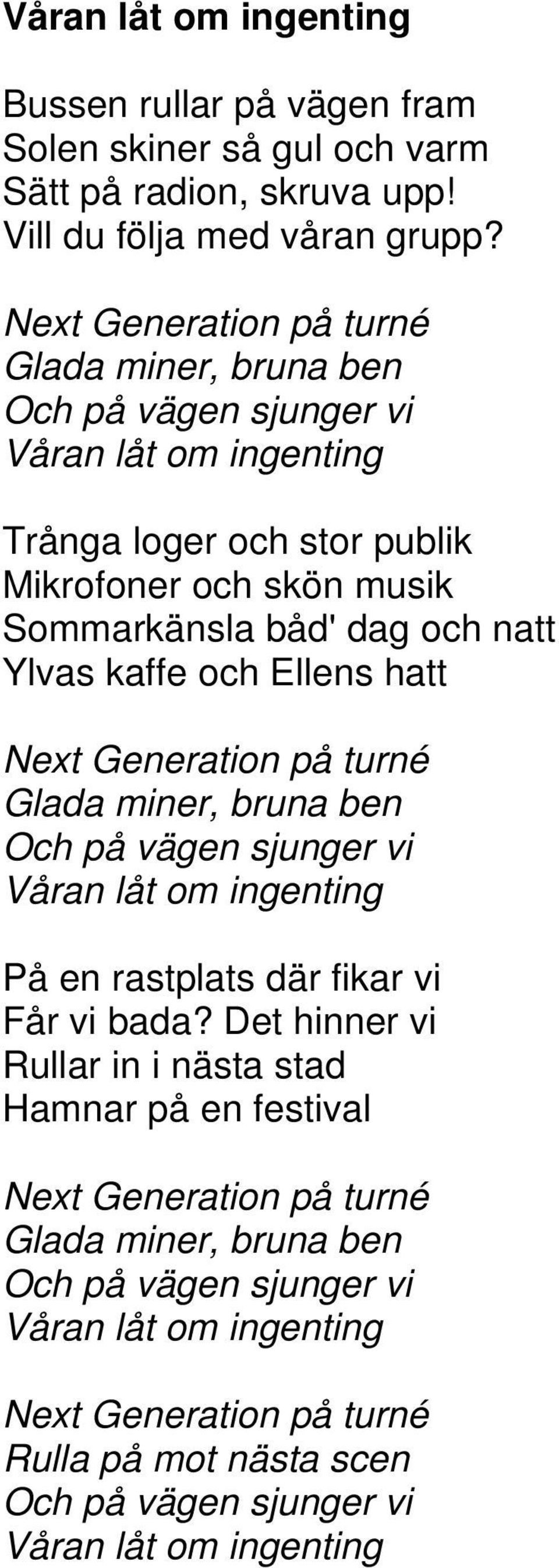 Våran låt om ingenting

Bussen rullar på vägen fram
Solen skiner så gul och varm
Sätt på radion, skruva upp!
Vill du följa med våran grupp?

Next Generation på turné
Glada miner, bruna ben
Och på vägen sjunger vi
Våran låt om ingenting

Trånga loger och stor publik
Mikrofoner och skön musik
Sommarkänsla båd' dag och natt
Ylvas kaffe och Ellens hatt

Next Generation på turné
Glada miner, bruna ben
Och på vägen sjunger vi
Våran låt om ingenting

På en rastplats där fikar vi
Får vi bada? Det hinner vi
Rullar in i nästa stad
Hamnar på en festival

Next Generation på turné
Glada miner, bruna ben
Och på vägen sjunger vi
Våran låt om ingenting

Next Generation på turné
Rulla på mot nästa scen
Och på vägen sjunger vi
Våran låt om ingenting